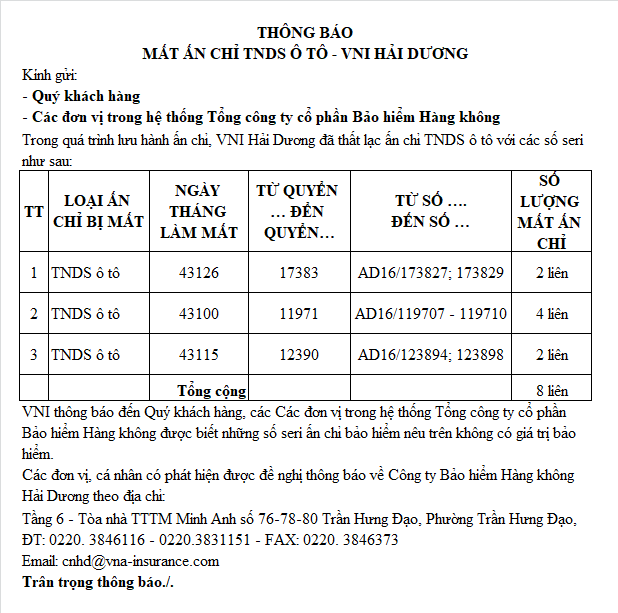 THÔNG BÁO
MẤT ẤN CHỈ TNDS Ô TÔ - VNI HẢI DƯƠNG

Kính gửi:
- Quý khách hàng
- Các đơn vị trong hệ thống Tổng công ty cổ phần Bảo hiểm Hàng không

Trong quá trình lưu hành ấn chỉ, VNI Hải Dương đã thất lạc ấn chỉ TNDS ô tô với các số seri như sau:

| TT | LOẠI ẤN CHỈ BỊ MẤT | NGÀY THÁNG LÀM MẤT | TỪ QUYỂN … ĐẾN QUYỂN… | TỪ SỐ …. ĐẾN SỐ … | SỐ LƯỢNG MẤT ẤN CHỈ |
|---|---|---|---|---|---|
| 1 | TNDS ô tô | 43126 | 17383 | AD16/173827; 173829 | 2 liên |
| 2 | TNDS ô tô | 43100 | 11971 | AD16/119707 - 119710 | 4 liên |
| 3 | TNDS ô tô | 43115 | 12390 | AD16/123894; 123898 | 2 liên |
| | | Tổng cộng | | | 8 liên |

VNI thông báo đến Quý khách hàng, các Các đơn vị trong hệ thống Tổng công ty cổ phần Bảo hiểm Hàng không được biết những số seri ấn chỉ bảo hiểm nêu trên không có giá trị bảo hiểm.

Các đơn vị, cá nhân có phát hiện được đề nghị thông báo về Công ty Bảo hiểm Hàng không Hải Dương theo địa chỉ:

Tầng 6 - Tòa nhà TTTM Minh Anh số 76-78-80 Trần Hưng Đạo, Phường Trần Hưng Đạo,
ĐT: 0220. 3846116 - 0220.3831151 - FAX: 0220. 3846373
Email: cnhd@vna-insurance.com
Trân trọng thông báo./.